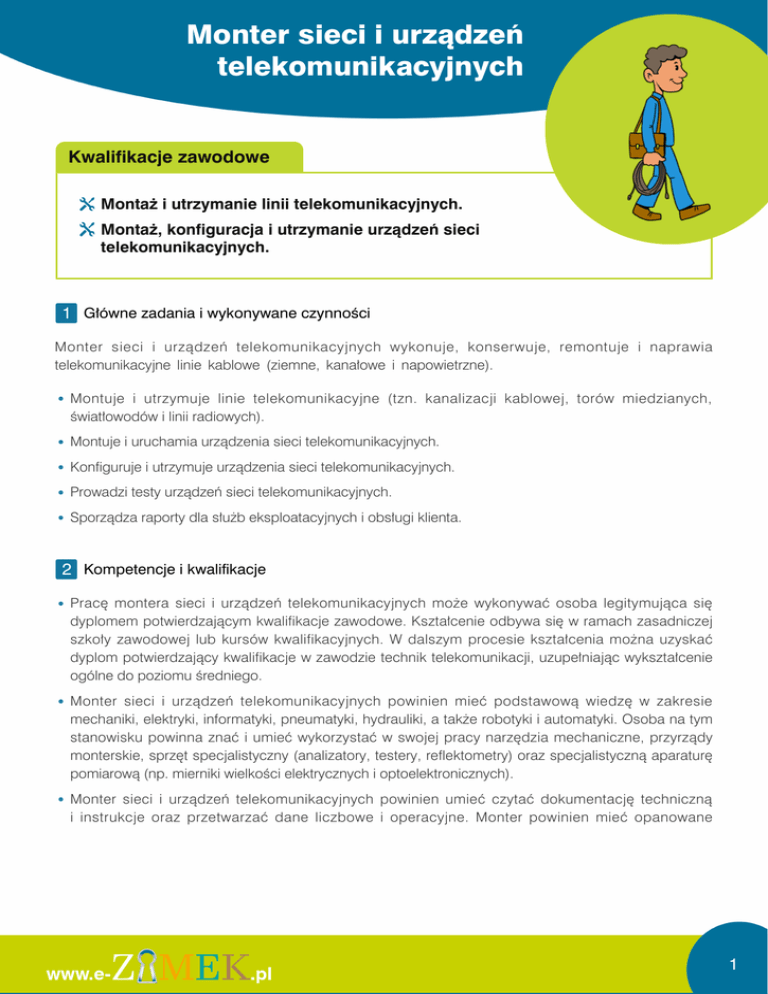 Monter sieci i urządzeń telekomunikacyjnych

Kwalifikacje zawodowe

Montaż i utrzymanie linii telekomunikacyjnych.

Montaż, konfiguracja i utrzymanie urządzeń sieci telekomunikacyjnych.

1 Główne zadania i wykonywane czynności

Monter sieci i urządzeń telekomunikacyjnych wykonuje, konserwuje, remontuje i naprawia telekomunikacyjne linie kablowe (ziemne, kanałowe i napowietrzne).

• Montuje i utrzymuje linie telekomunikacyjne (tzn. kanalizacji kablowej, torów miedzianych, światłowodów i linii radiowych).

• Montuje i uruchamia urządzenia sieci telekomunikacyjnych.

• Konfiguruje i utrzymuje urządzenia sieci telekomunikacyjnych.

• Prowadzi testy urządzeń sieci telekomunikacyjnych.

• Sporządza raporty dla służb eksploatacyjnych i obsługi klienta.

2 Kompetencje i kwalifikacje

• Pracę montera sieci i urządzeń telekomunikacyjnych może wykonywać osoba legitymująca się dyplomem potwierdzającym kwalifikacje zawodowe. Kształcenie odbywa się w ramach zasadniczej szkoły zawodowej lub kursów kwalifikacyjnych. W dalszym procesie kształcenia można uzyskać dyplom potwierdzający kwalifikacje w zawodzie technik telekomunikacji, uzupełniając wykształcenie ogólne do poziomu średniego.

• Monter sieci i urządzeń telekomunikacyjnych powinien mieć podstawową wiedzę w zakresie mechaniki, elektryki, informatyki, pneumatyki, hydrauliki, a także robotyki i automatyki. Osoba na tym stanowisku powinna znać i umieć wykorzystać w swojej pracy narzędzia mechaniczne, przyrządy monterskie, sprzęt specjalistyczny (analizatory, testery, reflektometry) oraz specjalistyczną aparaturę pomiarową (np. mierniki wielkości elektrycznych i optoelektronicznych).

• Monter sieci i urządzeń telekomunikacyjnych powinien umieć czytać dokumentację techniczną i instrukcje oraz przetwarzać dane liczbowe i operacyjne. Monter powinien mieć opanowane

www.e-ZAMEK.pl

1